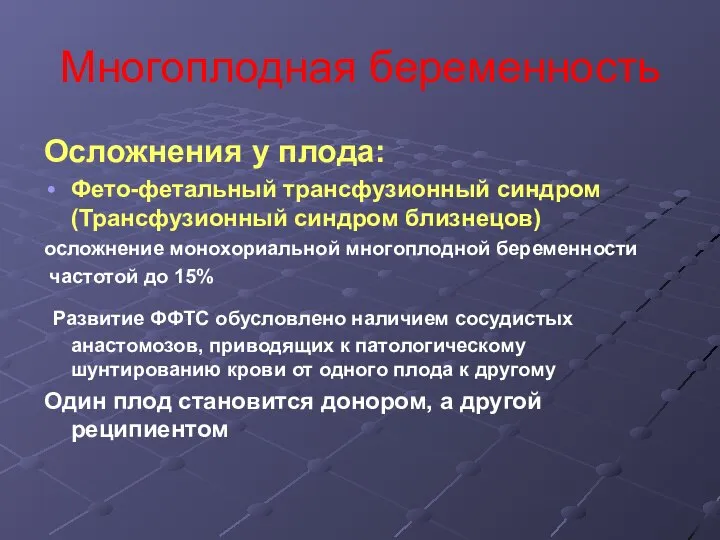 Многоплодная беременность

Осложнения у плода:

• Фето-фетальный трансфузионный синдром (Трансфузионный синдром близнецов)

осложнение монохориальной многоплодной беременности частотой до 15%

Развитие ФФТС обусловлено наличием сосудистых анастомозов, приводящих к патологическому шунтированию крови от одного плода к другому

Один плод становится донором, а другой реципиентом